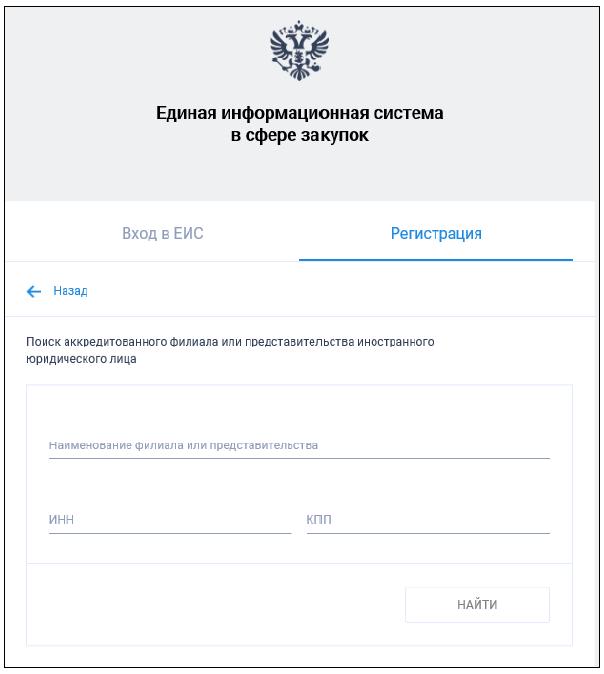 Единая информационная система
в сфере закупок

Вход в ЕИС

Регистрация

Назад

Поиск аккредитованного филиала или представительства иностранного юридического лица

Наименование филиала или представительства

ИНН

КПП

НАЙТИ